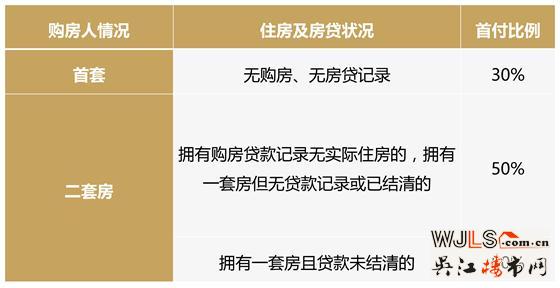 | 购房人情况 | 住房及房贷状况 | 首付比例 |
|---|---|---|
| 首套 | 无购房、无房贷记录 | 30% |
| 二套房 | 拥有购房贷款记录无实际住房的，拥有一套房但无贷款记录或已结清的 | 50% |
| | 拥有一套房且贷款未结清的 | |

WJLS.com.cn 吴江楼市网